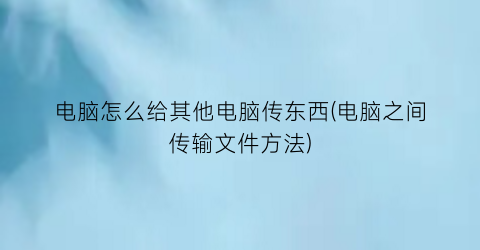 电脑怎么给其他电脑传东西(电脑之间传输文件方法)